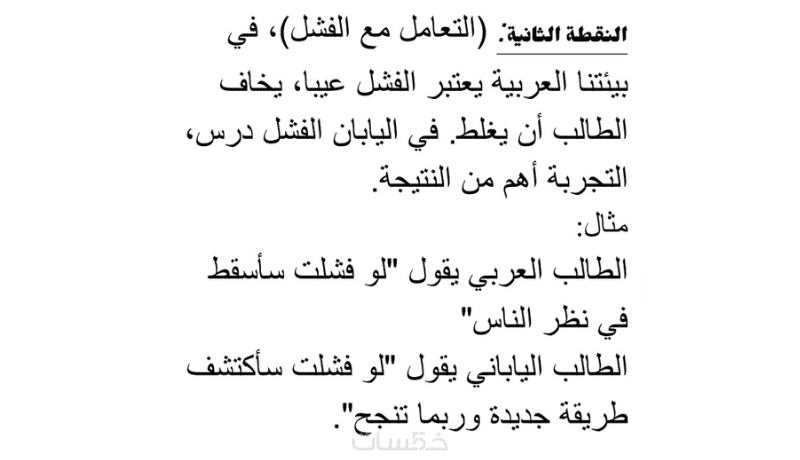 النقطة الثانية: (التعامل مع الفشل)، في بيئتنا العربية يعتبر الفشل عيبا، يخاف الطالب أن يغلط. في اليابان الفشل درس، التجربة أهم من النتيجة.

مثال:

الطالب العربي يقول "لو فشلت سأسقط في نظر الناس"

الطالب الياباني يقول "لو فشلت سأكتشف طريقة جديدة وربما تنجح".

خمسات